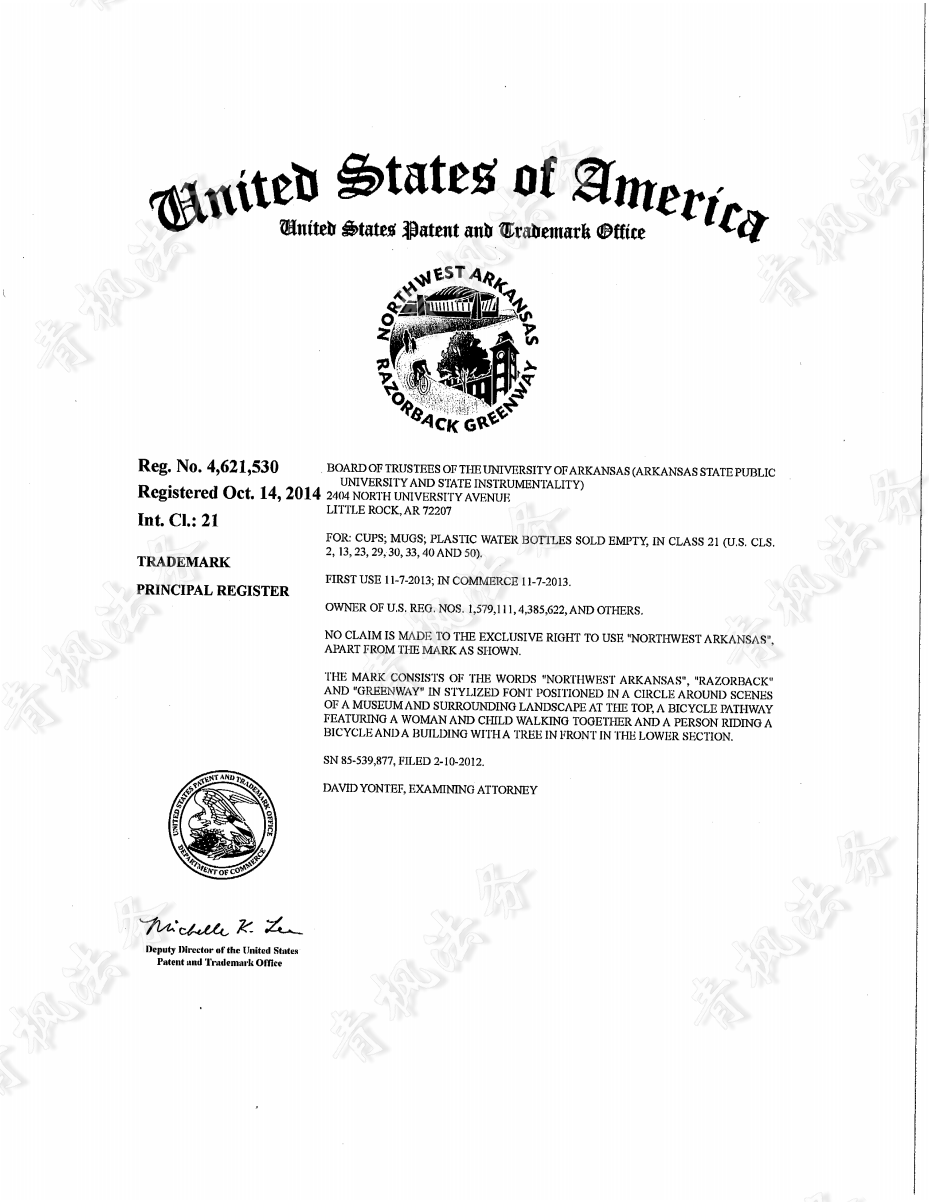 United States of America
United States Patent and Trademark Office

NORTHWEST ARKANSAS
RAZORBACK GREENWAY

Reg. No. 4,621,530
Registered Oct. 14, 2014
Int. Cl.: 21

TRADEMARK

PRINCIPAL REGISTER

BOARD OF TRUSTEES OF THE UNIVERSITY OF ARKANSAS (ARKANSAS STATE PUBLIC UNIVERSITY AND STATE INSTRUMENTALITY)
2404 NORTH UNIVERSITY AVENUE
LITTLE ROCK, AR 72207

FOR: CUPS; MUGS; PLASTIC WATER BOTTLES SOLD EMPTY, IN CLASS 21 (U.S. CLS. 2, 13, 23, 29, 30, 33, 40 AND 50).

FIRST USE 11-7-2013; IN COMMERCE 11-7-2013.

OWNER OF U.S. REG. NOS. 1,579,111, 4,385,622, AND OTHERS.

NO CLAIM IS MADE TO THE EXCLUSIVE RIGHT TO USE "NORTHWEST ARKANSAS", APART FROM THE MARK AS SHOWN.

THE MARK CONSISTS OF THE WORDS "NORTHWEST ARKANSAS", "RAZORBACK" AND "GREENWAY" IN STYLIZED FONT POSITIONED IN A CIRCLE AROUND SCENES OF A MUSEUM AND SURROUNDING LANDSCAPE AT THE TOP, A BICYCLE PATHWAY FEATURING A WOMAN AND CHILD WALKING TOGETHER AND A PERSON RIDING A BICYCLE AND A BUILDING WITH A TREE IN FRONT IN THE LOWER SECTION.

SN 85-539,877, FILED 2-10-2012.

DAVID YONTEF, EXAMINING ATTORNEY

UNITED STATES PATENT AND TRADEMARK OFFICE
DEPARTMENT OF COMMERCE

Michelle K. Lee
Deputy Director of the United States Patent and Trademark Office